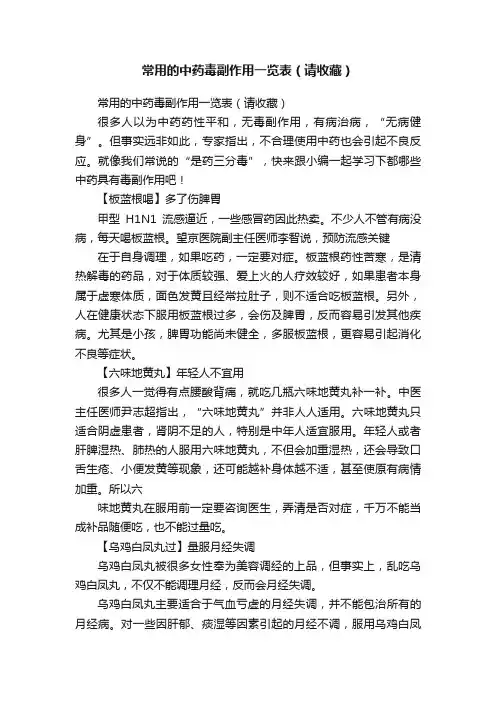 常用的中药毒副作用一览表（请收藏）

常用的中药毒副作用一览表（请收藏）

很多人以为中药药性平和，无毒副作用，有病治病，“无病健身”。但事实远非如此，专家指出，不合理使用中药也会引起不良反应。就像我们常说的“是药三分毒”，快来跟小编一起学习下都哪些中药具有毒副作用吧！

【板蓝根喝】多了伤脾胃

甲型 H1N1 流感逼近，一些感冒药因此热卖。不少人不管有病没病，每天喝板蓝根。望京医院副主任医师李智说，预防流感关键

在于自身调理，如果吃药，一定要对症。板蓝根药性苦寒，是清热解毒的药品，对于体质较强、爱上火的人疗效较好，如果患者本身属于虚寒体质，面色发黄且经常拉肚子，则不适合吃板蓝根。另外，人在健康状态下服用板蓝根过多，会伤及脾胃，反而容易引发其他疾病。尤其是小孩，脾胃功能尚未健全，多服板蓝根，更容易引起消化不良等症状。

【六味地黄丸】年轻人不宜用

很多人一觉得有点腰酸背痛，就吃几瓶六味地黄丸补一补。中医主任医师尹志超指出，“六味地黄丸”并非人人适用。六味地黄丸只适合阴虚患者，肾阴不足的人，特别是中年人适宜服用。年轻人或者肝脾湿热、肺热的人服用六味地黄丸，不但会加重湿热，还会导致口舌生疮、小便发黄等现象，还可能越补身体越不适，甚至使原有病情加重。所以六

味地黄丸在服用前一定要咨询医生，弄清是否对症，千万不能当成补品随便吃，也不能过量吃。

【乌鸡白凤丸过】量服月经失调

乌鸡白凤丸被很多女性奉为美容调经的上品，但事实上，乱吃乌鸡白凤丸，不仅不能调理月经，反而会月经失调。

乌鸡白凤丸主要适合于气血亏虚的月经失调，并不能包治所有的月经病。对一些因肝郁、痰湿等因素引起的月经不调，服用乌鸡白凤